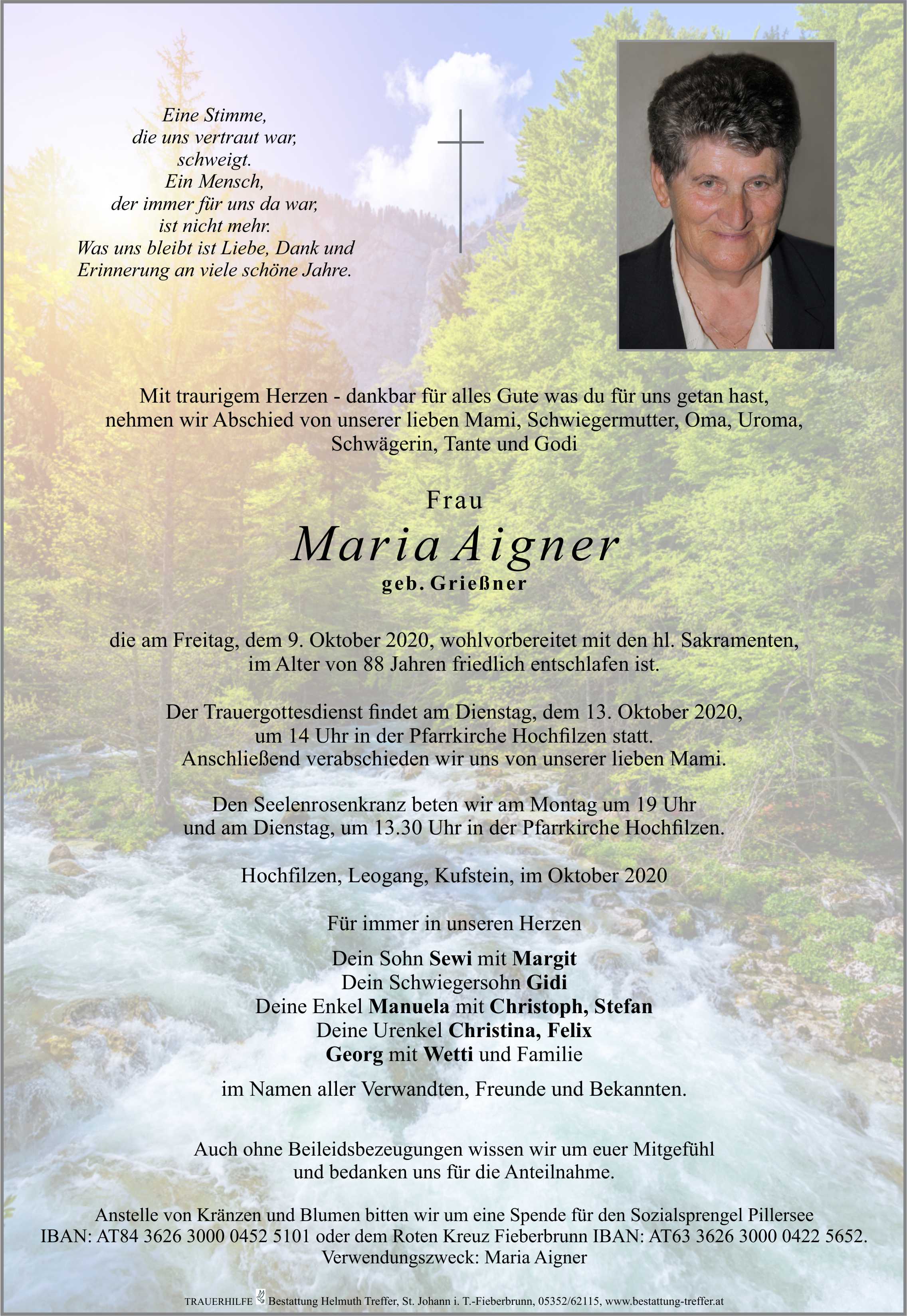 Eine Stimme,
die uns vertraut war,
schweigt.
Ein Mensch,
der immer für uns da war,
ist nicht mehr.
Was uns bleibt ist Liebe, Dank und
Erinnerung an viele schöne Jahre.

Mit traurigem Herzen - dankbar für alles Gute was du für uns getan hast, nehmen wir Abschied von unserer lieben Mami, Schwiegermutter, Oma, Uroma, Schwägerin, Tante und Godi

Frau

Maria Aigner

geb. Grießner

die am Freitag, dem 9. Oktober 2020, wohlvorbereitet mit den hl. Sakramenten, im Alter von 88 Jahren friedlich entschlafen ist.

Der Trauergottesdienst findet am Dienstag, dem 13. Oktober 2020, um 14 Uhr in der Pfarrkirche Hochfilzen statt. Anschließend verabschieden wir uns von unserer lieben Mami.

Den Seelenrosenkranz beten wir am Montag um 19 Uhr und am Dienstag, um 13.30 Uhr in der Pfarrkirche Hochfilzen.

Hochfilzen, Leogang, Kufstein, im Oktober 2020

Für immer in unseren Herzen

Dein Sohn Sewi mit Margit
Dein Schwiegersohn Gidi
Deine Enkel Manuela mit Christoph, Stefan
Deine Urenkel Christina, Felix
Georg mit Wetti und Familie

im Namen aller Verwandten, Freunde und Bekannten.

Auch ohne Beileidsbezeugungen wissen wir um euer Mitgefühl und bedanken uns für die Anteilnahme.

Anstelle von Kränzen und Blumen bitten wir um eine Spende für den Sozialsprengel Pillersee IBAN: AT84 3626 3000 0452 5101 oder dem Roten Kreuz Fieberbrunn IBAN: AT63 3626 3000 0422 5652. Verwendungszweck: Maria Aigner

TRAUERHILFE Bestattung Helmuth Treffer, St. Johann i. T.-Fieberbrunn, 05352/62115, www.bestattung-treffer.at